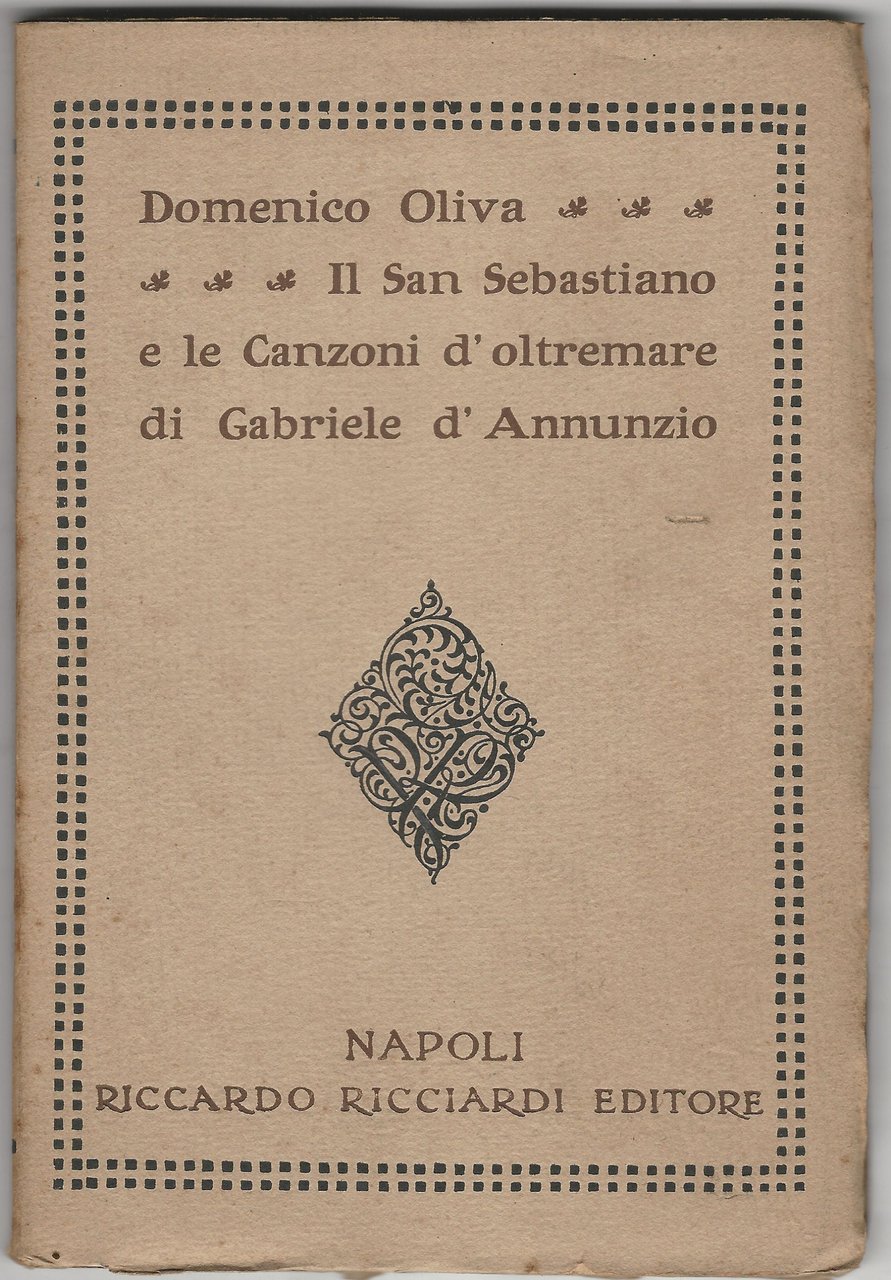 Domenico Oliva

Il San Sebastiano e le Canzoni d'oltremare di Gabriele d'Annunzio

NAPOLI
RICCARDO RICCIARDI EDITORE